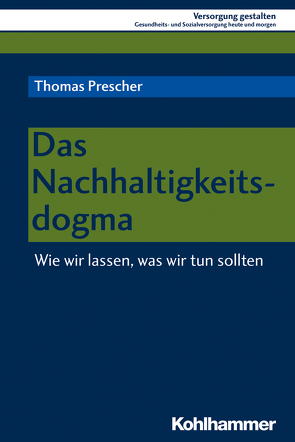 Versorgung gestalten
Gesundheits- und Sozialversorgung heute und morgen

Thomas Prescher

Das Nachhaltigkeitsdogma

Wie wir lassen, was wir tun sollten

Kohlhammer